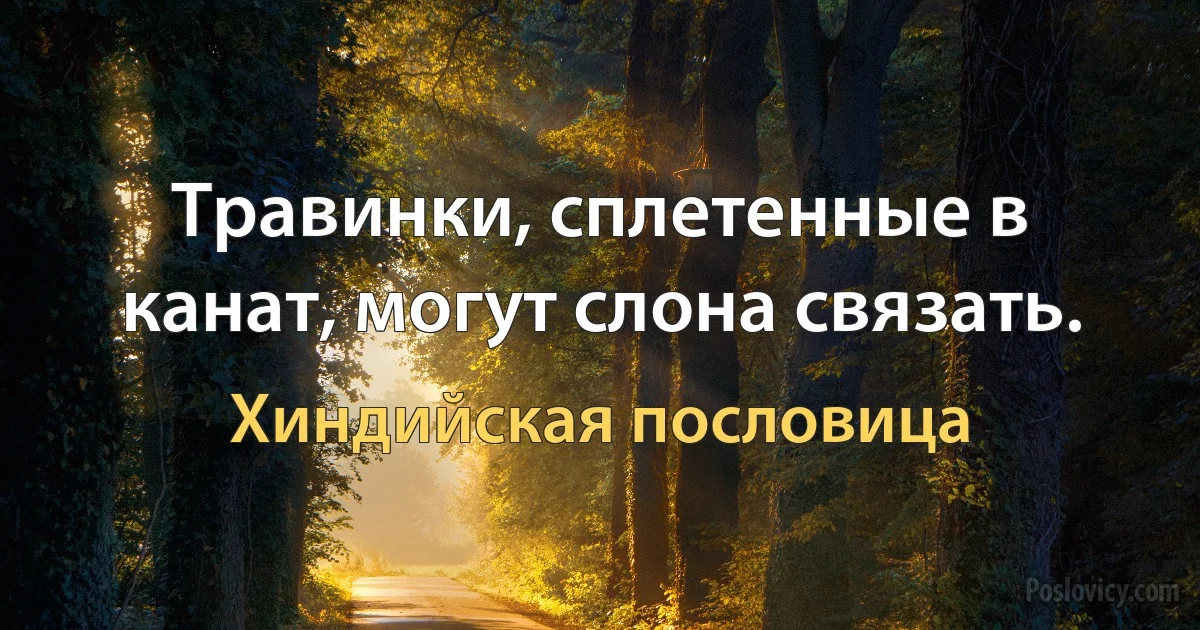 Травинки, сплетенные в канат, могут слона связать.

Хиндийская пословица

Poslovicy.com